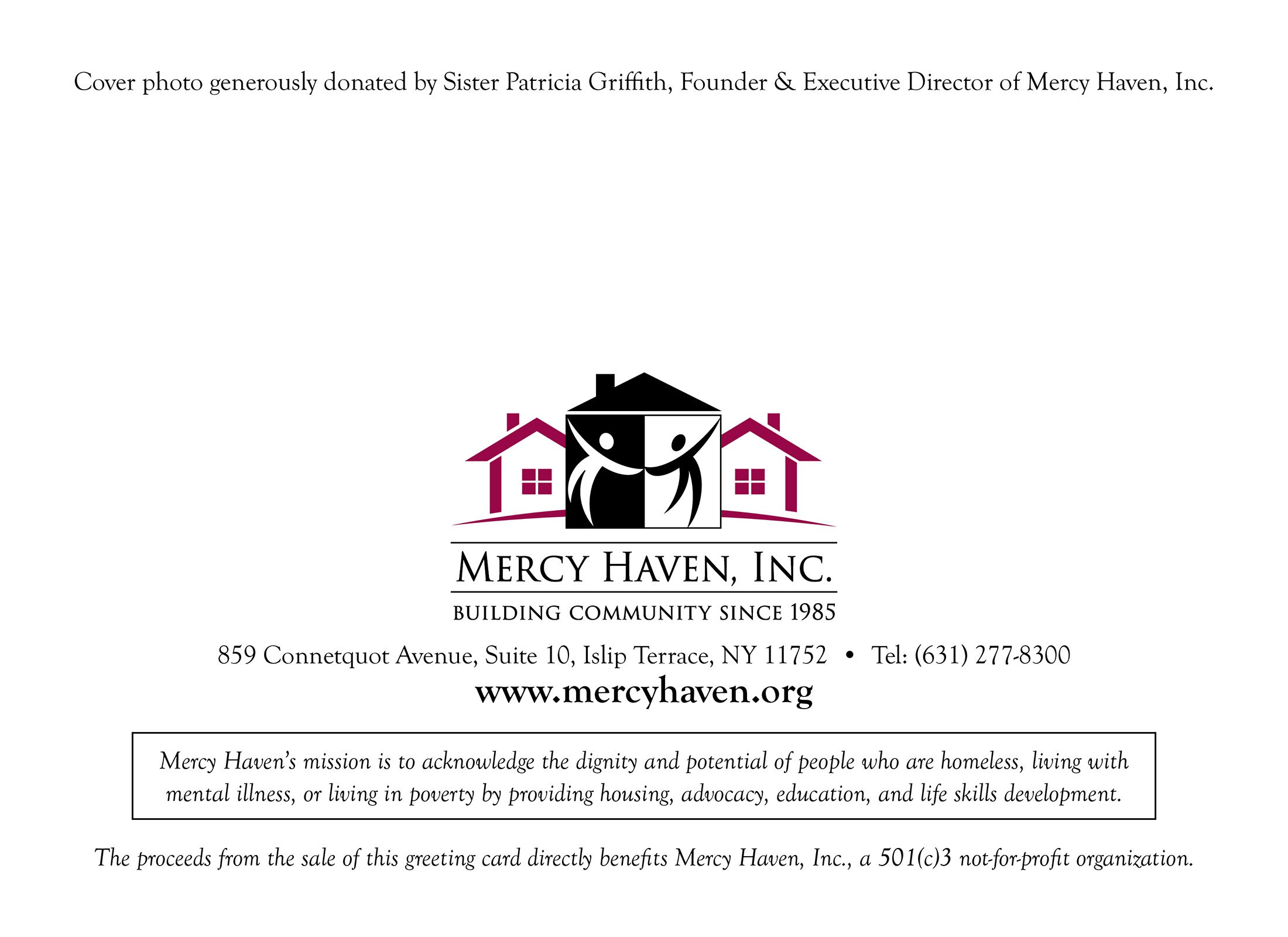 Cover photo generously donated by Sister Patricia Griffith, Founder & Executive Director of Mercy Haven, Inc.

MERCY HAVEN, INC.
BUILDING COMMUNITY SINCE 1985

859 Connetquot Avenue, Suite 10, Islip Terrace, NY 11752 • Tel: (631) 277-8300
www.mercyhaven.org

Mercy Haven's mission is to acknowledge the dignity and potential of people who are homeless, living with mental illness, or living in poverty by providing housing, advocacy, education, and life skills development.

The proceeds from the sale of this greeting card directly benefits Mercy Haven, Inc., a 501(c)3 not-for-profit organization.